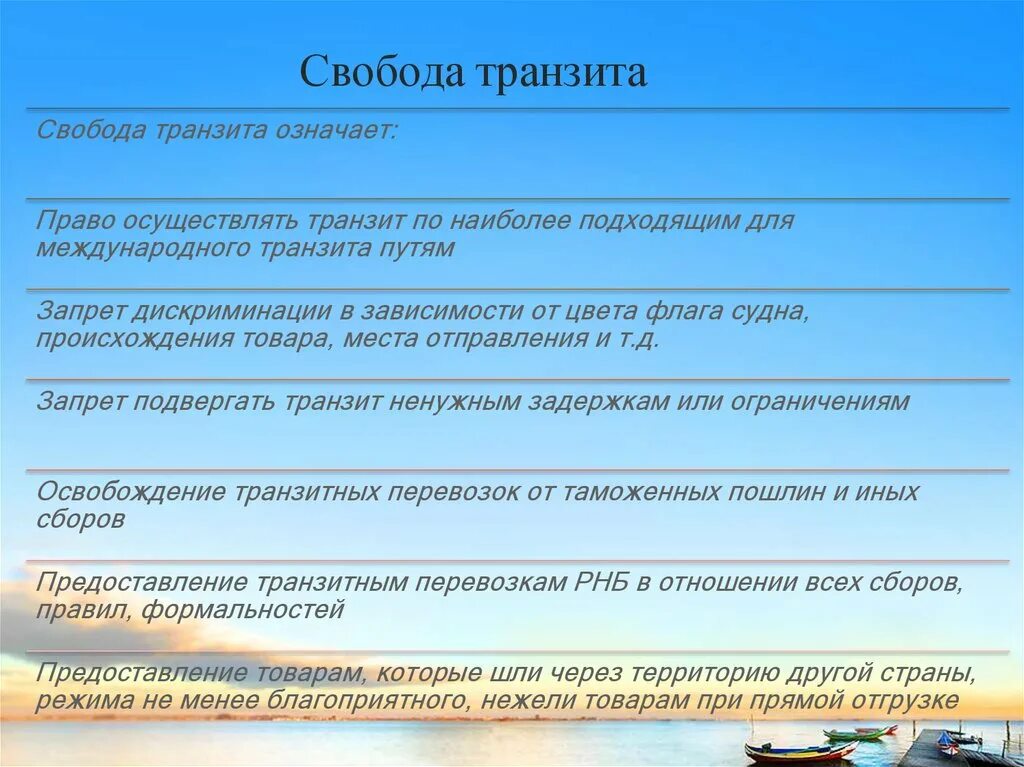 Свобода транзита

Свобода транзита означает:

Право осуществлять транзит по наиболее подходящим для международного транзита путям

Запрет дискриминации в зависимости от цвета флага судна, происхождения товара, места отправления и т.д.

Запрет подвергать транзит ненужным задержкам или ограничениям

Освобождение транзитных перевозок от таможенных пошлин и иных сборов

Предоставление транзитным перевозкам РНБ в отношении всех сборов, правил, формальностей

Предоставление товарам, которые шли через территорию другой страны, режима не менее благоприятного, нежели товарам при прямой отгрузке